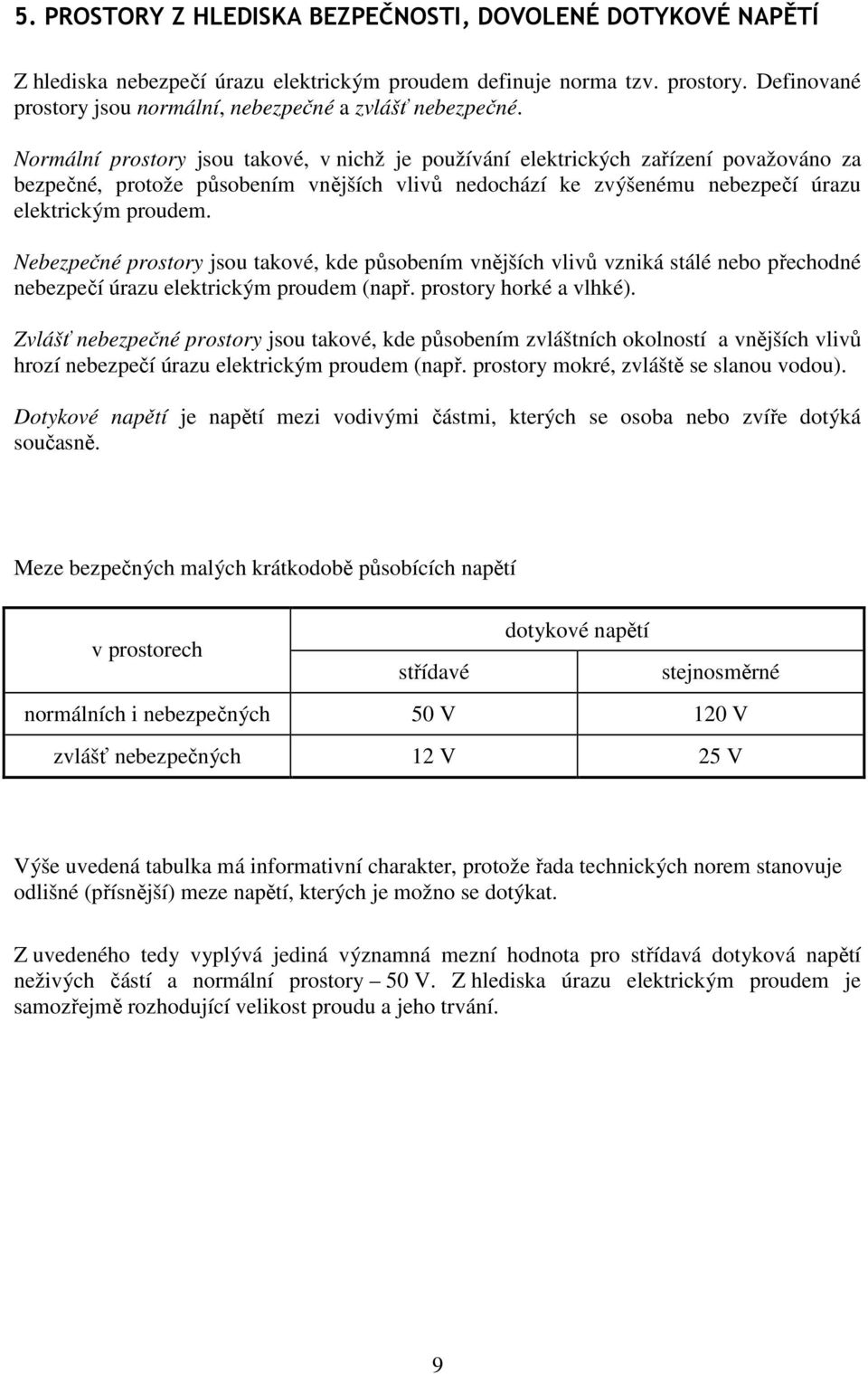 5. PROSTORY Z HLEDISKA BEZPEČNOSTI, DOVOLENÉ DOTYKOVÉ NAPĚTÍ

Z hlediska nebezpečí úrazu elektrickým proudem definuje norma tzv. prostory. Definované prostory jsou normální, nebezpečné a zvlášť nebezpečné.

Normální prostory jsou takové, v nichž je používání elektrických zařízení považováno za bezpečné, protože působením vnějších vlivů nedochází ke zvýšenému nebezpečí úrazu elektrickým proudem.

Nebezpečné prostory jsou takové, kde působením vnějších vlivů vzniká stálé nebo přechodné nebezpečí úrazu elektrickým proudem (např. prostory horké a vlhké).

Zvlášť nebezpečné prostory jsou takové, kde působením zvláštních okolností a vnějších vlivů hrozí nebezpečí úrazu elektrickým proudem (např. prostory mokré, zvláště se slanou vodou).

Dotykové napětí je napětí mezi vodivými částmi, kterých se osoba nebo zvíře dotýká současně.

Meze bezpečných malých krátkodobě působících napětí

| v prostorech | dotykové napětí | |
|---|---|---|
| | střídavé | stejnosměrné |
| normálních i nebezpečných | 50 V | 120 V |
| zvlášť nebezpečných | 12 V | 25 V |

Výše uvedená tabulka má informativní charakter, protože řada technických norem stanovuje odlišné (přísnější) meze napětí, kterých je možno se dotýkat.

Z uvedeného tedy vyplývá jediná významná mezní hodnota pro střídavá dotyková napětí neživých částí a normální prostory – 50 V. Z hlediska úrazu elektrickým proudem je samozřejmě rozhodující velikost proudu a jeho trvání.

9